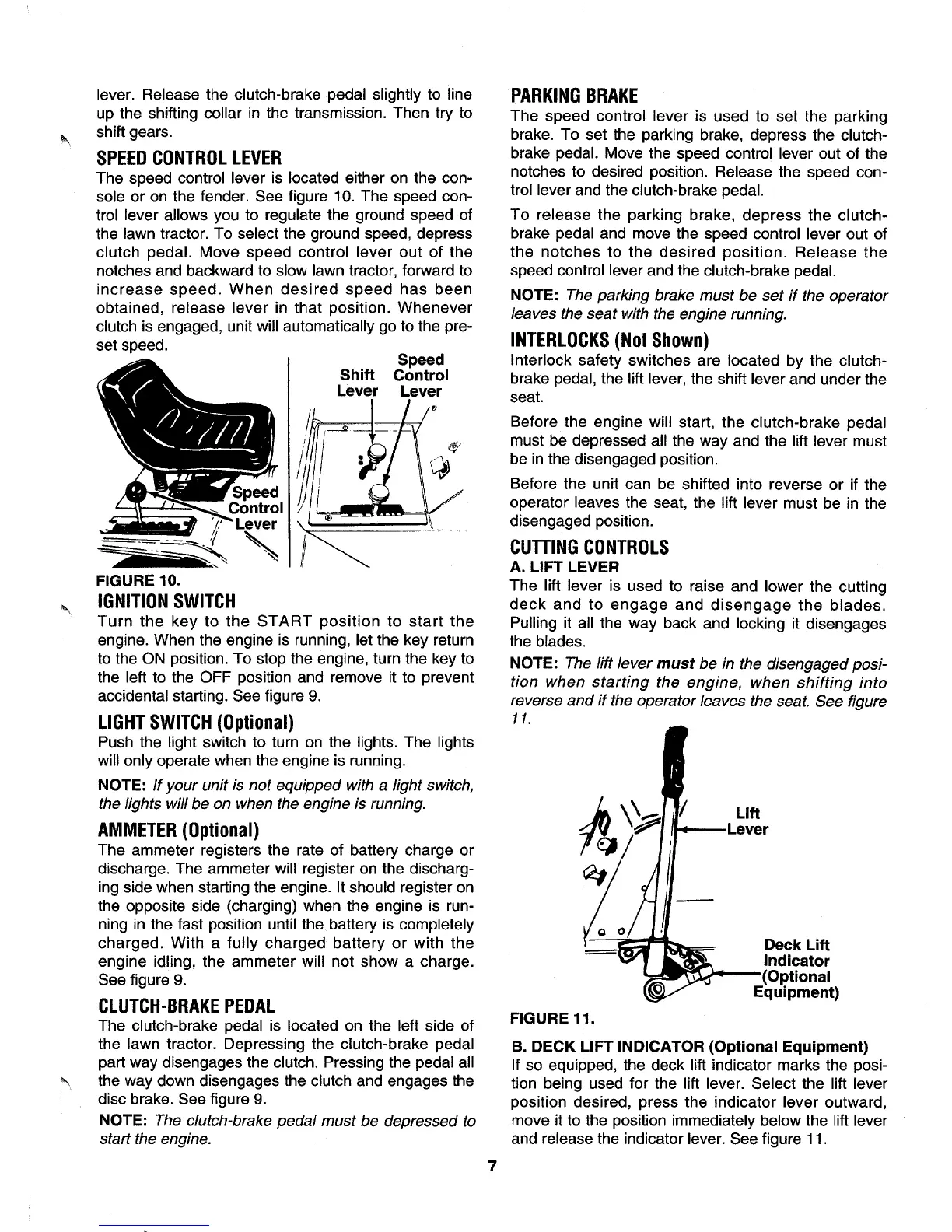 lever. Release the clutch-brake pedal slightly to line up the shifting collar in the transmission. Then try to shift gears.

SPEED CONTROL LEVER

The speed control lever is located either on the console or on the fender. See figure 10. The speed control lever allows you to regulate the ground speed of the lawn tractor. To select the ground speed, depress clutch pedal. Move speed control lever out of the notches and backward to slow lawn tractor, forward to increase speed. When desired speed has been obtained, release lever in that position. Whenever clutch is engaged, unit will automatically go to the preset speed.

Speed Control Lever

Shift Lever

Speed Control Lever

FIGURE 10.

IGNITION SWITCH

Turn the key to the START position to start the engine. When the engine is running, let the key return to the ON position. To stop the engine, turn the key to the left to the OFF position and remove it to prevent accidental starting. See figure 9.

LIGHT SWITCH (Optional)

Push the light switch to turn on the lights. The lights will only operate when the engine is running.

NOTE: If your unit is not equipped with a light switch, the lights will be on when the engine is running.

AMMETER (Optional)

The ammeter registers the rate of battery charge or discharge. The ammeter will register on the discharging side when starting the engine. It should register on the opposite side (charging) when the engine is running in the fast position until the battery is completely charged. With a fully charged battery or with the engine idling, the ammeter will not show a charge. See figure 9.

CLUTCH-BRAKE PEDAL

The clutch-brake pedal is located on the left side of the lawn tractor. Depressing the clutch-brake pedal part way disengages the clutch. Pressing the pedal all the way down disengages the clutch and engages the disc brake. See figure 9.

NOTE: The clutch-brake pedal must be depressed to start the engine.

PARKING BRAKE

The speed control lever is used to set the parking brake. To set the parking brake, depress the clutch-brake pedal. Move the speed control lever out of the notches to desired position. Release the speed control lever and the clutch-brake pedal.

To release the parking brake, depress the clutch-brake pedal and move the speed control lever out of the notches to the desired position. Release the speed control lever and the clutch-brake pedal.

NOTE: The parking brake must be set if the operator leaves the seat with the engine running.

INTERLOCKS (Not Shown)

Interlock safety switches are located by the clutch-brake pedal, the lift lever, the shift lever and under the seat.

Before the engine will start, the clutch-brake pedal must be depressed all the way and the lift lever must be in the disengaged position.

Before the unit can be shifted into reverse or if the operator leaves the seat, the lift lever must be in the disengaged position.

CUTTING CONTROLS

A. LIFT LEVER

The lift lever is used to raise and lower the cutting deck and to engage and disengage the blades. Pulling it all the way back and locking it disengages the blades.

NOTE: The lift lever must be in the disengaged position when starting the engine, when shifting into reverse and if the operator leaves the seat. See figure 11.

Lift Lever

Deck Lift Indicator (Optional Equipment)

FIGURE 11.

B. DECK LIFT INDICATOR (Optional Equipment)

If so equipped, the deck lift indicator marks the position being used for the lift lever. Select the lift lever position desired, press the indicator lever outward, move it to the position immediately below the lift lever and release the indicator lever. See figure 11.

7